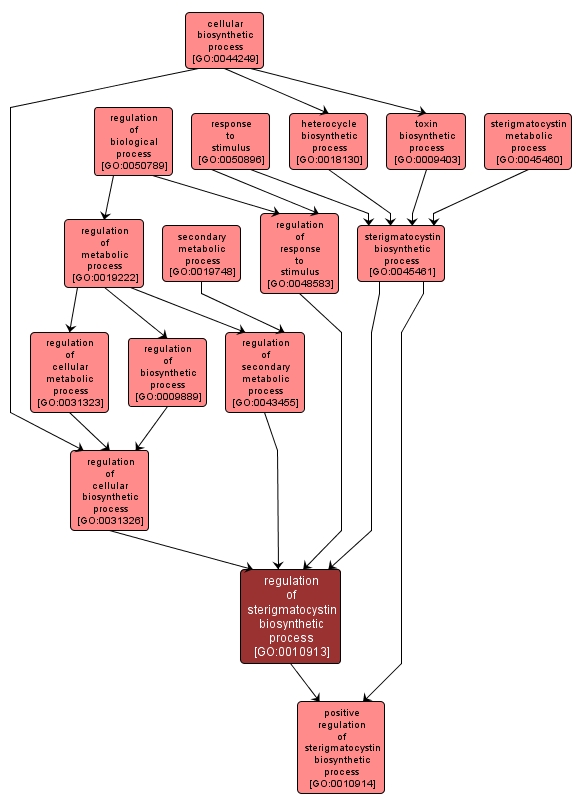 cellular biosynthetic process [GO:0044249]

regulation of biological process [GO:0050789]

response to stimulus [GO:0050896]

heterocycle biosynthetic process [GO:0018130]

toxin biosynthetic process [GO:0009403]

sterigmatocystin metabolic process [GO:0045460]

regulation of metabolic process [GO:0019222]

secondary metabolic process [GO:0019748]

regulation of response to stimulus [GO:0048583]

sterigmatocystin biosynthetic process [GO:0045461]

regulation of cellular metabolic process [GO:0031323]

regulation of biosynthetic process [GO:0009889]

regulation of secondary metabolic process [GO:0043455]

regulation of cellular biosynthetic process [GO:0031326]

regulation of sterigmatocystin biosynthetic process [GO:0010913]

positive regulation of sterigmatocystin biosynthetic process [GO:0010914]